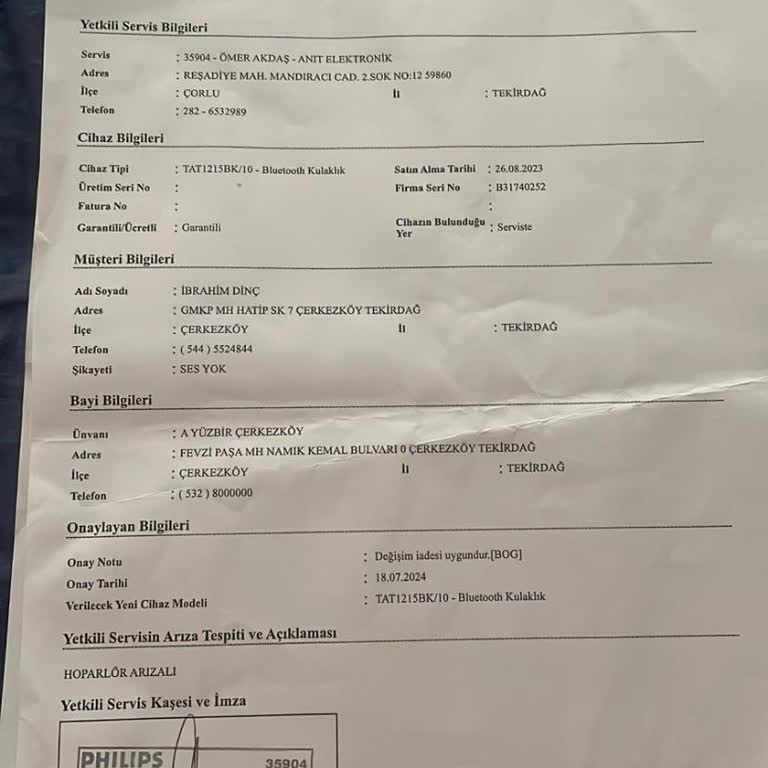 Yetkili Servis Bilgileri

Servis : 35904 - ÖMER AKDAŞ - ANIT ELEKTRONİK
Adres : REŞADİYE MAH. MANDIRACI CAD. 2.SOK NO:12 59860
İlçe : ÇORLU İl : TEKİRDAĞ
Telefon : 282 - 6532989

Cihaz Bilgileri

Cihaz Tipi : TAT1215BK/10 - Bluetooth Kulaklık
Satın Alma Tarihi : 26.08.2023
Üretim Seri No :
Firma Seri No : B31740252
Fatura No :
:
Garantili/Ücretli : Garantili
Cihazın Bulunduğu Yer : Serviste

Müşteri Bilgileri

Adı Soyadı : İBRAHİM DİNÇ
Adres : GMKP MH HATİP SK 7 ÇERKEZKÖY TEKİRDAĞ
İlçe : ÇERKEZKÖY İl : TEKİRDAĞ
Telefon : ( 544 ) 5524844
Şikayeti : SES YOK

Bayi Bilgileri

Ünvanı : A YÜZBİR ÇERKEZKÖY
Adres : FEVZİ PAŞA MH NAMIK KEMAL BULVARI 0 ÇERKEZKÖY TEKİRDAĞ
İlçe : ÇERKEZKÖY İl : TEKİRDAĞ
Telefon : ( 532 ) 8000000

Onaylayan Bilgileri

Onay Notu : Değişim iadesi uygundur.[BOG]
Onay Tarihi : 18.07.2024
Verilecek Yeni Cihaz Modeli : TAT1215BK/10 - Bluetooth Kulaklık

Yetkili Servisin Arıza Tespiti ve Açıklaması

HOPARLÖR ARIZALI

Yetkili Servis Kaşesi ve İmza

PHILIPS 35904